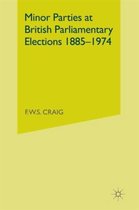 Minor Parties at British Parliamentary Elections 1885–1974

F.W.S. CRAIG